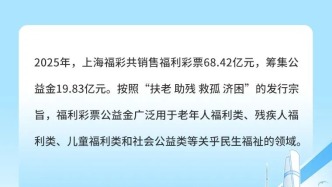 2025年，上海福彩共销售福利彩票68.42亿元，筹集公益金19.83亿元。按照“扶老 助残 救孤 济困”的发行宗旨，福利彩票公益金广泛用于老年人福利类、残疾人福利类、儿童福利类和社会公益类等关乎民生福祉的领域。